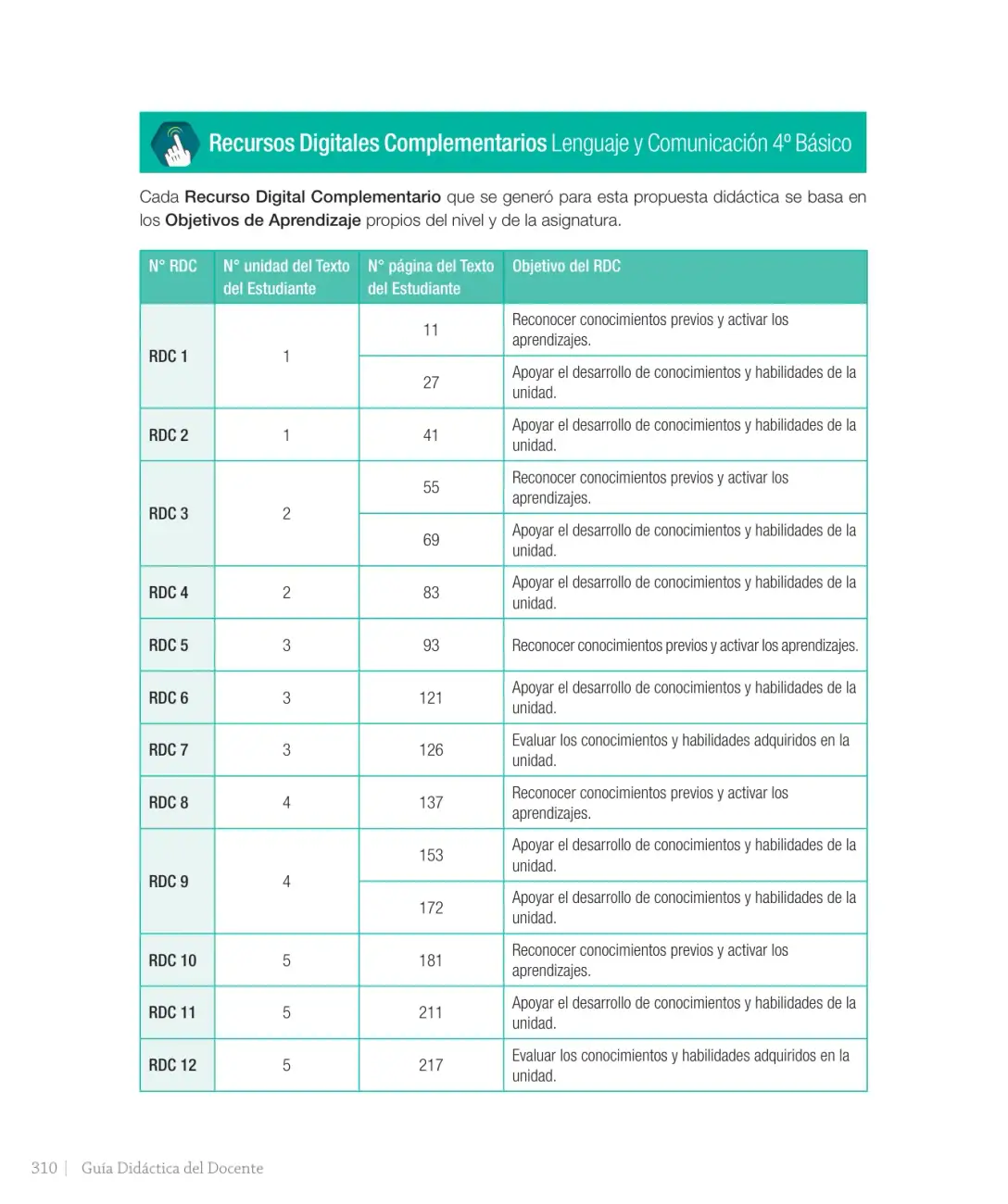 Recursos Digitales Complementarios Lenguaje y Comunicación 4º Básico

Cada Recurso Digital Complementario que se generó para esta propuesta didáctica se basa en los Objetivos de Aprendizaje propios del nivel y de la asignatura.

| N° RDC | N° unidad del Texto del Estudiante | N° página del Texto del Estudiante | Objetivo del RDC |
|---|---|---|---|
| RDC 1 | 1 | 11 | Reconocer conocimientos previos y activar los aprendizajes. |
| | | 27 | Apoyar el desarrollo de conocimientos y habilidades de la unidad. |
| RDC 2 | 1 | 41 | Apoyar el desarrollo de conocimientos y habilidades de la unidad. |
| RDC 3 | 2 | 55 | Reconocer conocimientos previos y activar los aprendizajes. |
| | | 69 | Apoyar el desarrollo de conocimientos y habilidades de la unidad. |
| RDC 4 | 2 | 83 | Apoyar el desarrollo de conocimientos y habilidades de la unidad. |
| RDC 5 | 3 | 93 | Reconocer conocimientos previos y activar los aprendizajes. |
| RDC 6 | 3 | 121 | Apoyar el desarrollo de conocimientos y habilidades de la unidad. |
| RDC 7 | 3 | 126 | Evaluar los conocimientos y habilidades adquiridos en la unidad. |
| RDC 8 | 4 | 137 | Reconocer conocimientos previos y activar los aprendizajes. |
| RDC 9 | 4 | 153 | Apoyar el desarrollo de conocimientos y habilidades de la unidad. |
| | | 172 | Apoyar el desarrollo de conocimientos y habilidades de la unidad. |
| RDC 10 | 5 | 181 | Reconocer conocimientos previos y activar los aprendizajes. |
| RDC 11 | 5 | 211 | Apoyar el desarrollo de conocimientos y habilidades de la unidad. |
| RDC 12 | 5 | 217 | Evaluar los conocimientos y habilidades adquiridos en la unidad. |

310 | Guía Didáctica del Docente